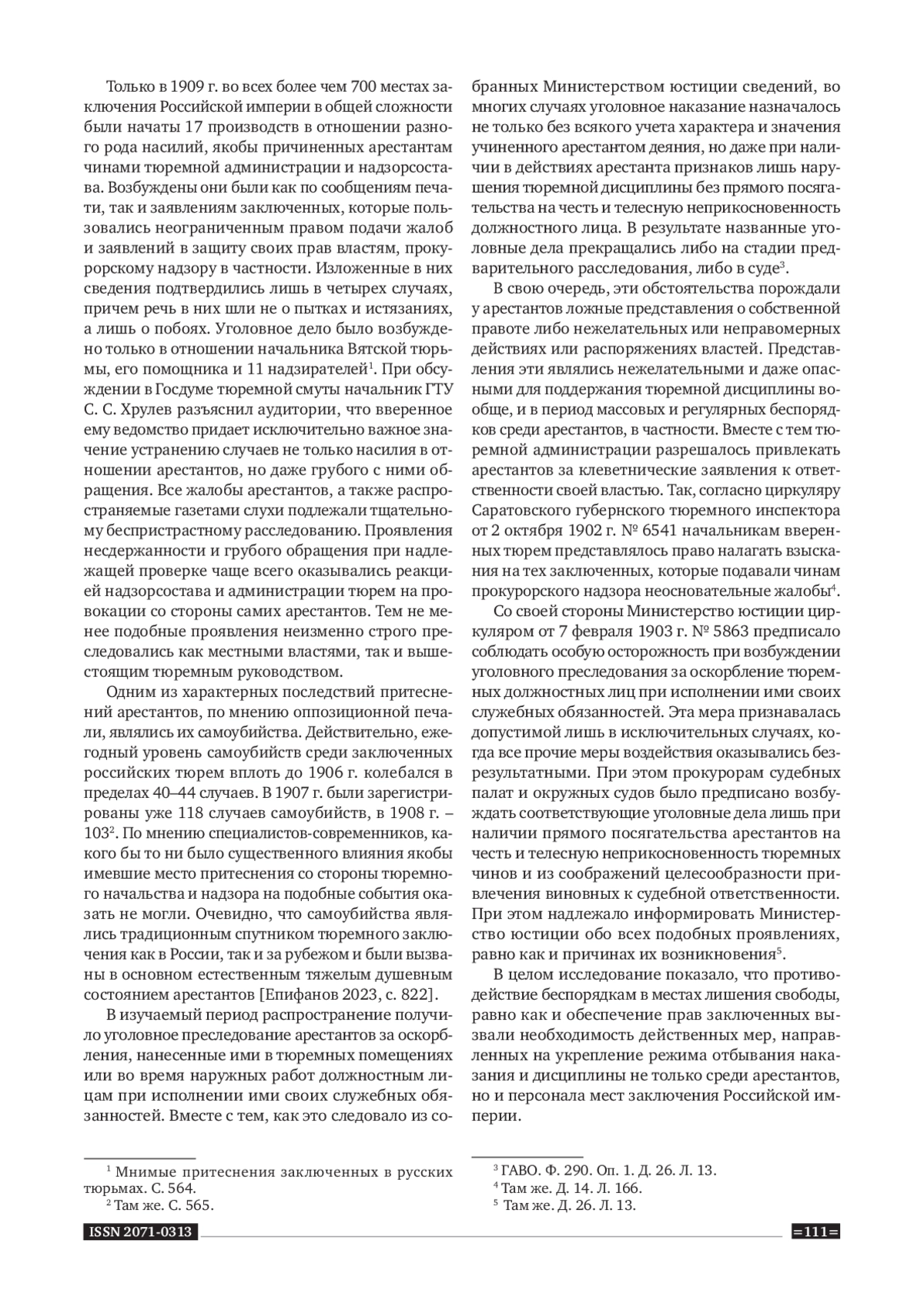 Только в 1909 г. во всех более чем 700 местах заключения Российской империи в общей сложности были начаты 17 производств в отношении разного рода насилий, якобы причиненных арестантам чинами тюремной администрации и надзорсостава. Возбуждены они были как по сообщениям печати, так и заявлениям заключенных, которые пользовались неограниченным правом подачи жалоб и заявлений в защиту своих прав властям, прокурорскому надзору в частности. Изложенные в них сведения подтвердились лишь в четырех случаях, причем речь в них шли не о пытках и истязаниях, а лишь о побоях. Уголовное дело было возбуждено только в отношении начальника Вятской тюрьмы, его помощника и 11 надзирателей$^1$. При обсуждении в Госдуме тюремной смуты начальник ГТУ С. С. Хрулев разъяснил аудитории, что вверенное ему ведомство придает исключительно важное значение устранению случаев не только насилия в отношении арестантов, но даже грубого с ними обращения. Все жалобы арестантов, а также распространяемые газетами слухи подлежали тщательному беспристрастному расследованию. Проявления несдержанности и грубого обращения при надлежащей проверке чаще всего оказывались реакцией надзорсостава и администрации тюрем на провокации со стороны самих арестантов. Тем не менее подобные проявления неизменно строго преследовались как местными властями, так и вышестоящим тюремным руководством.

Одним из характерных последствий притеснений арестантов, по мнению оппозиционной печали, являлись их самоубийства. Действительно, ежегодный уровень самоубийств среди заключенных российских тюрем вплоть до 1906 г. колебался в пределах 40–44 случаев. В 1907 г. были зарегистрированы уже 118 случаев самоубийств, в 1908 г. – 103$^2$. По мнению специалистов-современников, какого бы то ни было существенного влияния якобы имевшие место притеснения со стороны тюремного начальства и надзора на подобные события оказать не могли. Очевидно, что самоубийства являлись традиционным спутником тюремного заключения как в России, так и за рубежом и были вызваны в основном естественным тяжелым душевным состоянием арестантов [Епифанов 2023, с. 822].

В изучаемый период распространение получило уголовное преследование арестантов за оскорбления, нанесенные ими в тюремных помещениях или во время наружных работ должностным лицам при исполнении ими своих служебных обязанностей. Вместе с тем, как это следовало из собранных Министерством юстиции сведений, во многих случаях уголовное наказание назначалось не только без всякого учета характера и значения учиненного арестантом деяния, но даже при наличии в действиях арестанта признаков лишь нарушения тюремной дисциплины без прямого посягательства на честь и телесную неприкосновенность должностного лица. В результате названные уголовные дела прекращались либо на стадии предварительного расследования, либо в суде$^3$.

В свою очередь, эти обстоятельства порождали у арестантов ложные представления о собственной правоте либо нежелательных или неправомерных действиях или распоряжениях властей. Представления эти являлись нежелательными и даже опасными для поддержания тюремной дисциплины вообще, и в период массовых и регулярных беспорядков среди арестантов, в частности. Вместе с тем тюремной администрации разрешалось привлекать арестантов за клеветнические заявления к ответственности своей властью. Так, согласно циркуляру Саратовского губернского тюремного инспектора от 2 октября 1902 г. № 6541 начальникам вверенных тюрем представлялось право налагать взыскания на тех заключенных, которые подавали чинам прокурорского надзора неосновательные жалобы$^4$.

Со своей стороны Министерство юстиции циркуляром от 7 февраля 1903 г. № 5863 предписало соблюдать особую осторожность при возбуждении уголовного преследования за оскорбление тюремных должностных лиц при исполнении ими своих служебных обязанностей. Эта мера признавалась допустимой лишь в исключительных случаях, когда все прочие меры воздействия оказывались безрезультатными. При этом прокурорам судебных палат и окружных судов было предписано возбуждать соответствующие уголовные дела лишь при наличии прямого посягательства арестантов на честь и телесную неприкосновенность тюремных чинов и из соображений целесообразности привлечения виновных к судебной ответственности. При этом надлежало информировать Министерство юстиции обо всех подобных проявлениях, равно как и причинах их возникновения$^5$.

В целом исследование показало, что противодействие беспорядкам в местах лишения свободы, равно как и обеспечение прав заключенных вызвали необходимость действенных мер, направленных на укрепление режима отбывания наказания и дисциплины не только среди арестантов, но и персонала мест заключения Российской империи.

$^1$ Мнимые притеснения заключенных в русских тюрьмах. С. 564.
$^2$ Там же. С. 565.

$^3$ ГАВО. Ф. 290. Оп. 1. Д. 26. Л. 13.
$^4$ Там же. Д. 14. Л. 166.
$^5$ Там же. Д. 26. Л. 13.

ISSN 2071-0313

=111=